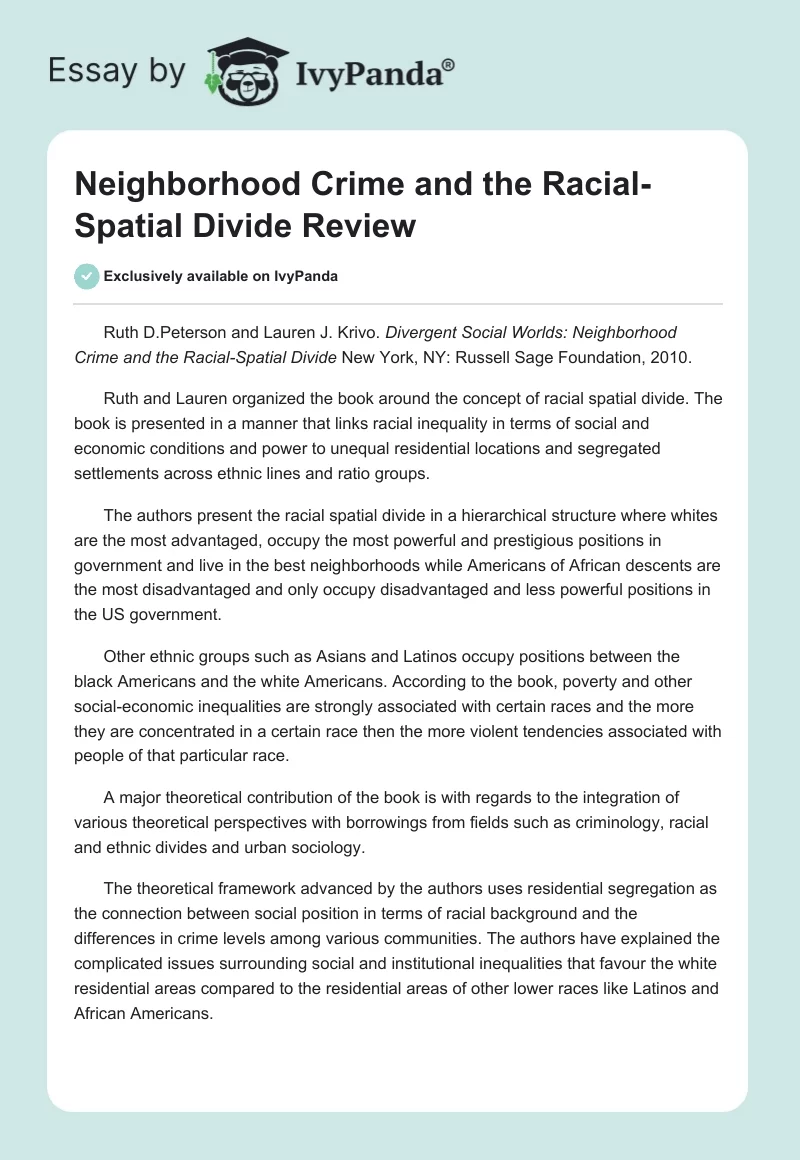 Essay by IvyPanda®

Neighborhood Crime and the Racial-Spatial Divide Review

Exclusively available on IvyPanda

Ruth D.Peterson and Lauren J. Krivo. Divergent Social Worlds: Neighborhood Crime and the Racial-Spatial Divide New York, NY: Russell Sage Foundation, 2010.

Ruth and Lauren organized the book around the concept of racial spatial divide. The book is presented in a manner that links racial inequality in terms of social and economic conditions and power to unequal residential locations and segregated settlements across ethnic lines and ratio groups.

The authors present the racial spatial divide in a hierarchical structure where whites are the most advantaged, occupy the most powerful and prestigious positions in government and live in the best neighborhoods while Americans of African descents are the most disadvantaged and only occupy disadvantaged and less powerful positions in the US government.

Other ethnic groups such as Asians and Latinos occupy positions between the black Americans and the white Americans. According to the book, poverty and other social-economic inequalities are strongly associated with certain races and the more they are concentrated in a certain race then the more violent tendencies associated with people of that particular race.

A major theoretical contribution of the book is with regards to the integration of various theoretical perspectives with borrowings from fields such as criminology, racial and ethnic divides and urban sociology.

The theoretical framework advanced by the authors uses residential segregation as the connection between social position in terms of racial background and the differences in crime levels among various communities. The authors have explained the complicated issues surrounding social and institutional inequalities that favour the white residential areas compared to the residential areas of other lower races like Latinos and African Americans.